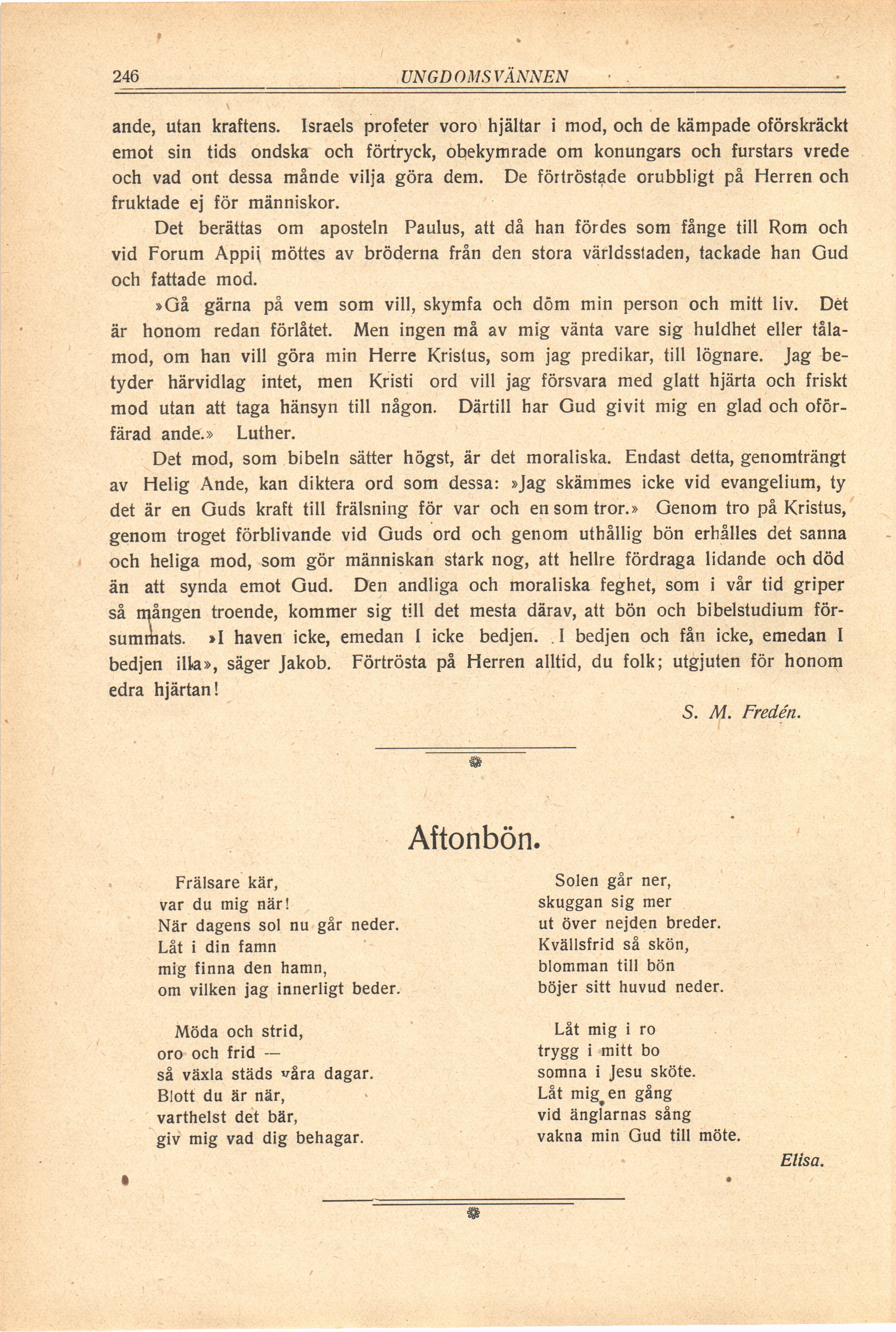 246 UNGDOMSVÄNNEN

ande, utan kraftens. Israels profeter voro hjältar i mod, och de kämpade oförskräckt emot sin tids ondska och förtryck, obekymrade om konungars och furstars vrede och vad ont dessa månde vilja göra dem. De förtröstade orubbligt på Herren och fruktade ej för människor.

Det berättas om aposteln Paulus, att då han fördes som fånge till Rom och vid Forum Appii möttes av bröderna från den stora världsstaden, tackade han Gud och fattade mod.

»Gå gärna på vem som vill, skymfa och döm min person och mitt liv. Det är honom redan förlåtet. Men ingen må av mig vänta vare sig huldhet eller tålamod, om han vill göra min Herre Kristus, som jag predikar, till lögnare. Jag betyder härvidlag intet, men Kristi ord vill jag försvara med glatt hjärta och friskt mod utan att taga hänsyn till någon. Därtill har Gud givit mig en glad och oförfärad ande.» Luther.

Det mod, som bibeln sätter högst, är det moraliska. Endast detta, genomträngt av Helig Ande, kan diktera ord som dessa: »Jag skämmes icke vid evangelium, ty det är en Guds kraft till frälsning för var och en som tror.» Genom tro på Kristus, genom troget förblivande vid Guds ord och genom uthållig bön erhålles det sanna och heliga mod, som gör människan stark nog, att hellre fördraga lidande och död än att synda emot Gud. Den andliga och moraliska feghet, som i vår tid griper så mången troende, kommer sig till det mesta därav, att bön och bibelstudium försummats. »I haven icke, emedan I icke bedjen. I bedjen och fån icke, emedan I bedjen illa», säger Jakob. Förtrösta på Herren alltid, du folk; utgjuten för honom edra hjärtan!

S. M. Fredén.

Aftonbön.

Frälsare kär,
var du mig när!
När dagens sol nu går neder.
Låt i din famn
mig finna den hamn,
om vilken jag innerligt beder.

Möda och strid,
oro och frid —
så växla städs våra dagar.
Blott du är när,
varthelst det bär,
giv mig vad dig behagar.

Solen går ner,
skuggan sig mer
ut över nejden breder.
Kvällsfrid så skön,
blomman till bön
böjer sitt huvud neder.

Låt mig i ro
trygg i mitt bo
somna i Jesu sköte.
Låt mig en gång
vid änglarnas sång
vakna min Gud till möte.

Elisa.